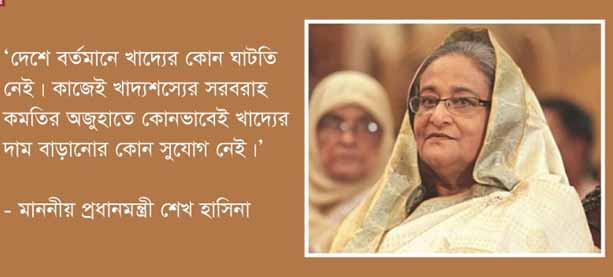 ‘দেশে বর্তমানে খাদ্যের কোন ঘাটতি নেই। কাজেই খাদ্যশস্যের সরবরাহ কমতির অজুহাতে কোনভাবেই খাদ্যের দাম বাড়ানোর কোন সুযোগ নেই।’

- মাননীয় প্রধানমন্ত্রী শেখ হাসিনা